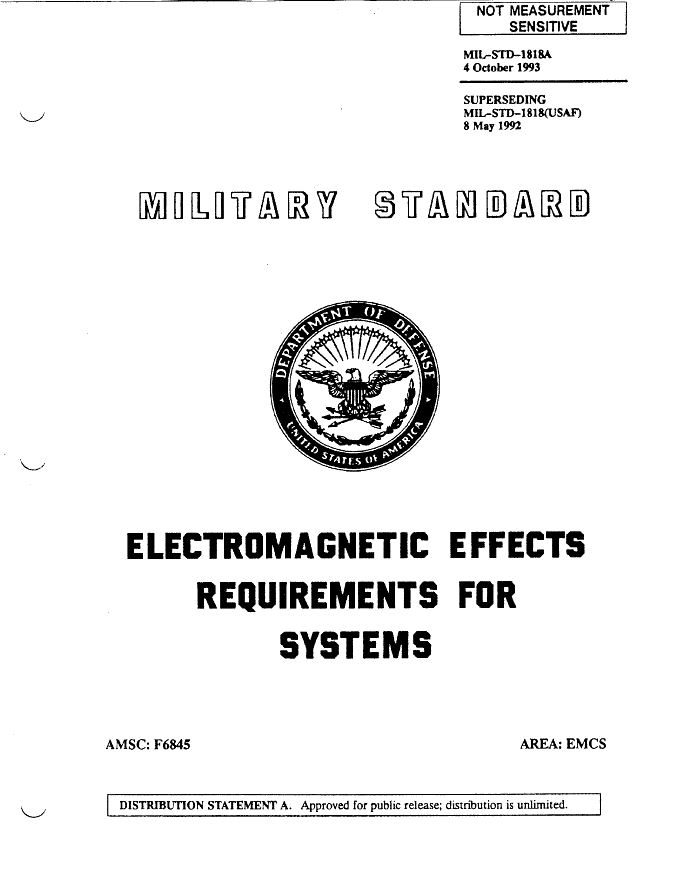 NOT MEASUREMENT SENSITIVE

MIL-STD-1818A
4 October 1993

SUPERSEDING
MIL-STD-1818(USAF)
8 May 1992

MILITARY STANDARD

DEPARTMENT OF DEFENSE
UNITED STATES OF AMERICA

ELECTROMAGNETIC EFFECTS REQUIREMENTS FOR SYSTEMS

AMSC: F6845

AREA: EMCS

DISTRIBUTION STATEMENT A. Approved for public release; distribution is unlimited.